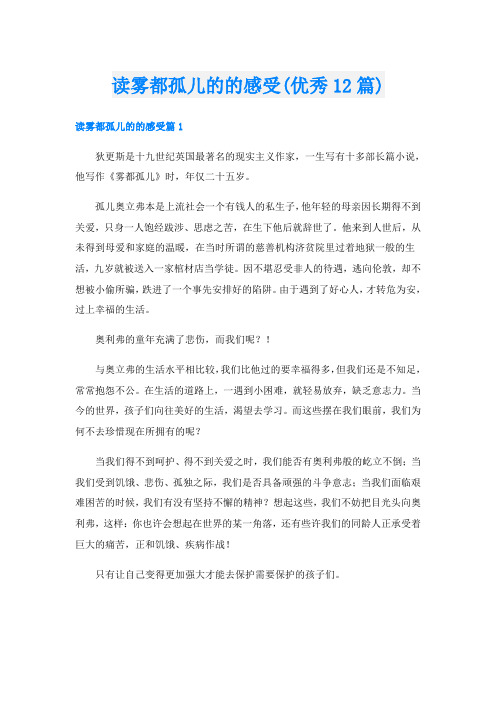 读雾都孤儿的的感受(优秀12篇)

读雾都孤儿的的感受篇1

狄更斯是十九世纪英国最著名的现实主义作家，一生写有十多部长篇小说，他写作《雾都孤儿》时，年仅二十五岁。

孤儿奥立弗本是上流社会一个有钱人的私生子，他年轻的母亲因长期得不到关爱，只身一人饱经跋涉、思虑之苦，在生下他后就辞世了。他来到人世后，从未得到母爱和家庭的温暖，在当时所谓的慈善机构济贫院里过着地狱一般的生活，九岁就被送入一家棺材店当学徒。因不堪忍受非人的待遇，逃向伦敦，却不想被小偷所骗，跌进了一个事先安排好的陷阱。由于遇到了好心人，才转危为安，过上幸福的生活。

奥利弗的童年充满了悲伤，而我们呢？！

与奥立弗的生活水平相比较，我们比他过的要幸福得多，但我们还是不知足，常常抱怨不公。在生活的道路上，一遇到小困难，就轻易放弃，缺乏意志力。当今的世界，孩子们向往美好的生活，渴望去学习。而这些摆在我们眼前，我们为何不去珍惜现在所拥有的呢？

当我们得不到呵护、得不到关爱之时，我们能否有奥利弗般的屹立不倒；当我们受到饥饿、悲伤、孤独之际，我们是否具备顽强的斗争意志；当我们面临艰难困苦的时候，我们有没有坚持不懈的精神？想起这些，我们不妨把目光头向奥利弗，这样：你也许会想起在世界的某一角落，还有些许我们的同龄人正承受着巨大的痛苦，正和饥饿、疾病作战！

只有让自己变得更加强大才能去保护需要保护的孩子们。